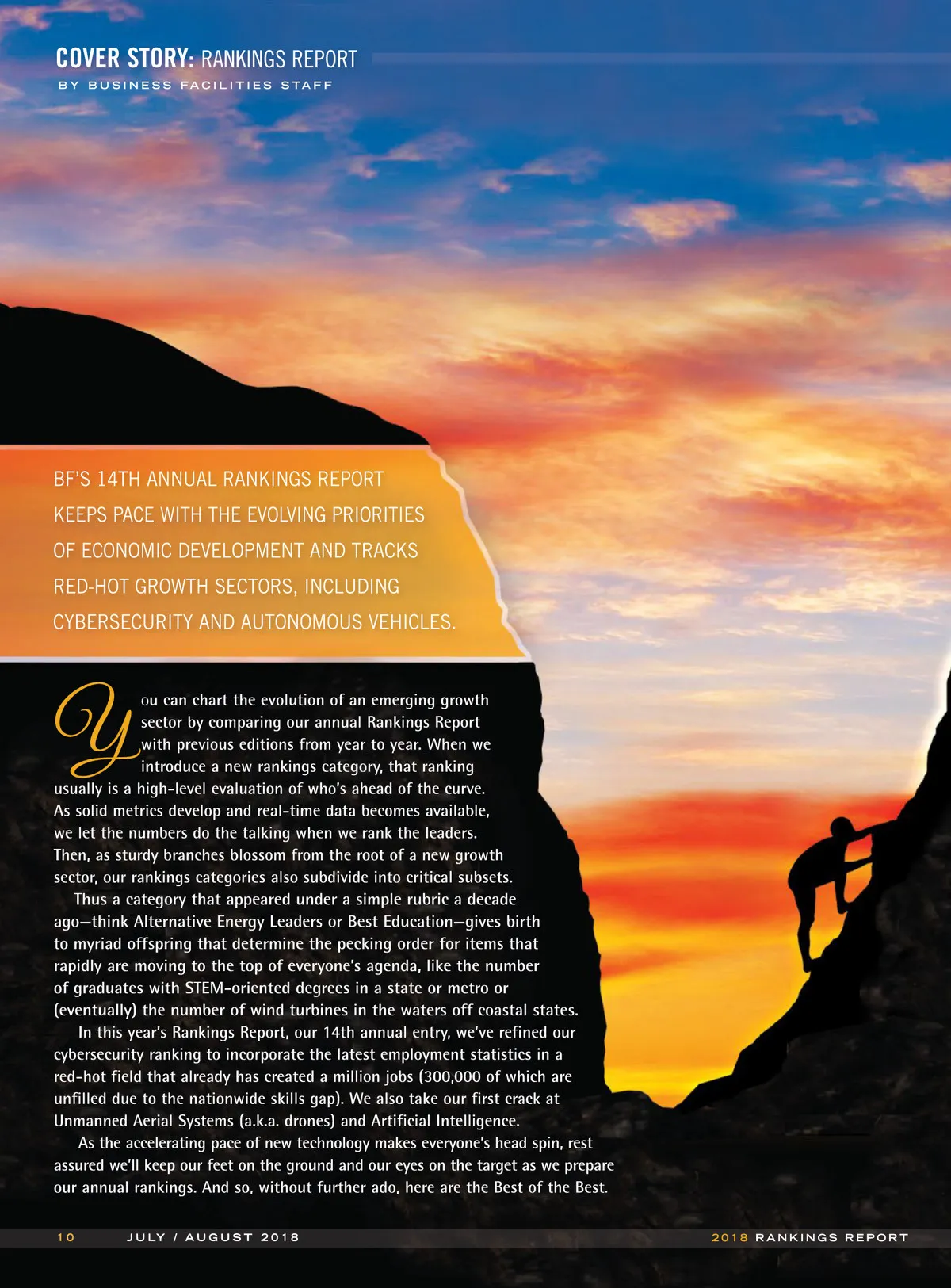 COVER STORY: RANKINGS REPORT

BY BUSINESS FACILITIES STAFF

BF'S 14TH ANNUAL RANKINGS REPORT KEEPS PACE WITH THE EVOLVING PRIORITIES OF ECONOMIC DEVELOPMENT AND TRACKS RED-HOT GROWTH SECTORS, INCLUDING CYBERSECURITY AND AUTONOMOUS VEHICLES.

You can chart the evolution of an emerging growth sector by comparing our annual Rankings Report with previous editions from year to year. When we introduce a new rankings category, that ranking usually is a high-level evaluation of who's ahead of the curve. As solid metrics develop and real-time data becomes available, we let the numbers do the talking when we rank the leaders. Then, as sturdy branches blossom from the root of a new growth sector, our rankings categories also subdivide into critical subsets.

Thus a category that appeared under a simple rubric a decade ago—think Alternative Energy Leaders or Best Education—gives birth to myriad offspring that determine the pecking order for items that rapidly are moving to the top of everyone's agenda, like the number of graduates with STEM-oriented degrees in a state or metro or (eventually) the number of wind turbines in the waters off coastal states.

In this year's Rankings Report, our 14th annual entry, we've refined our cybersecurity ranking to incorporate the latest employment statistics in a red-hot field that already has created a million jobs (300,000 of which are unfilled due to the nationwide skills gap). We also take our first crack at Unmanned Aerial Systems (a.k.a. drones) and Artificial Intelligence.

As the accelerating pace of new technology makes everyone's head spin, rest assured we'll keep our feet on the ground and our eyes on the target as we prepare our annual rankings. And so, without further ado, here are the Best of the Best.

10 JULY / AUGUST 2018 2018 RANKINGS REPORT